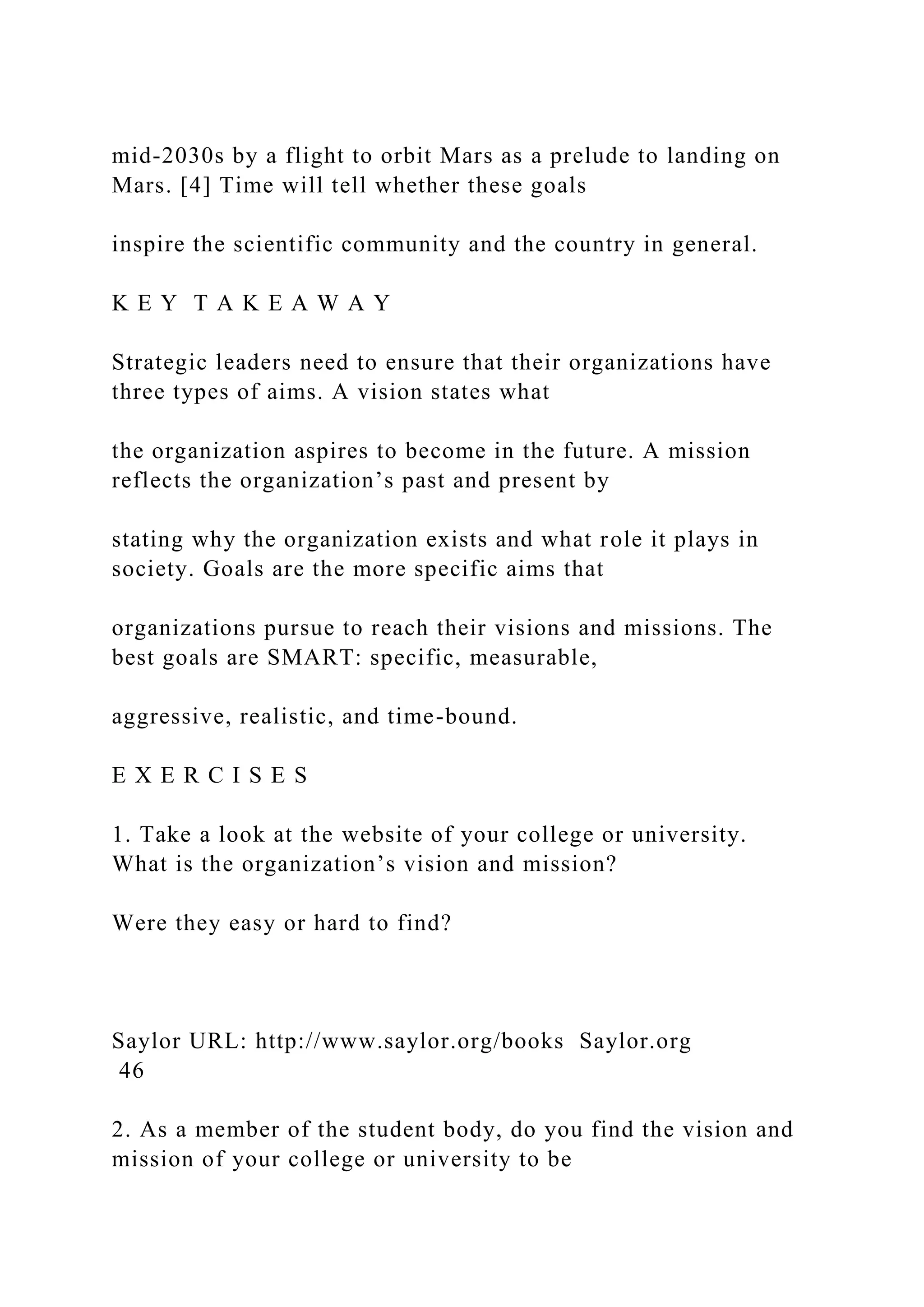 mid-2030s by a flight to orbit Mars as a prelude to landing on Mars. [4] Time will tell whether these goals

inspire the scientific community and the country in general.

K E Y T A K E A W A Y

Strategic leaders need to ensure that their organizations have three types of aims. A vision states what

the organization aspires to become in the future. A mission reflects the organization’s past and present by

stating why the organization exists and what role it plays in society. Goals are the more specific aims that

organizations pursue to reach their visions and missions. The best goals are SMART: specific, measurable,

aggressive, realistic, and time-bound.

E X E R C I S E S

1. Take a look at the website of your college or university. What is the organization’s vision and mission?

Were they easy or hard to find?

Saylor URL: http://www.saylor.org/books Saylor.org
46

2. As a member of the student body, do you find the vision and mission of your college or university to be